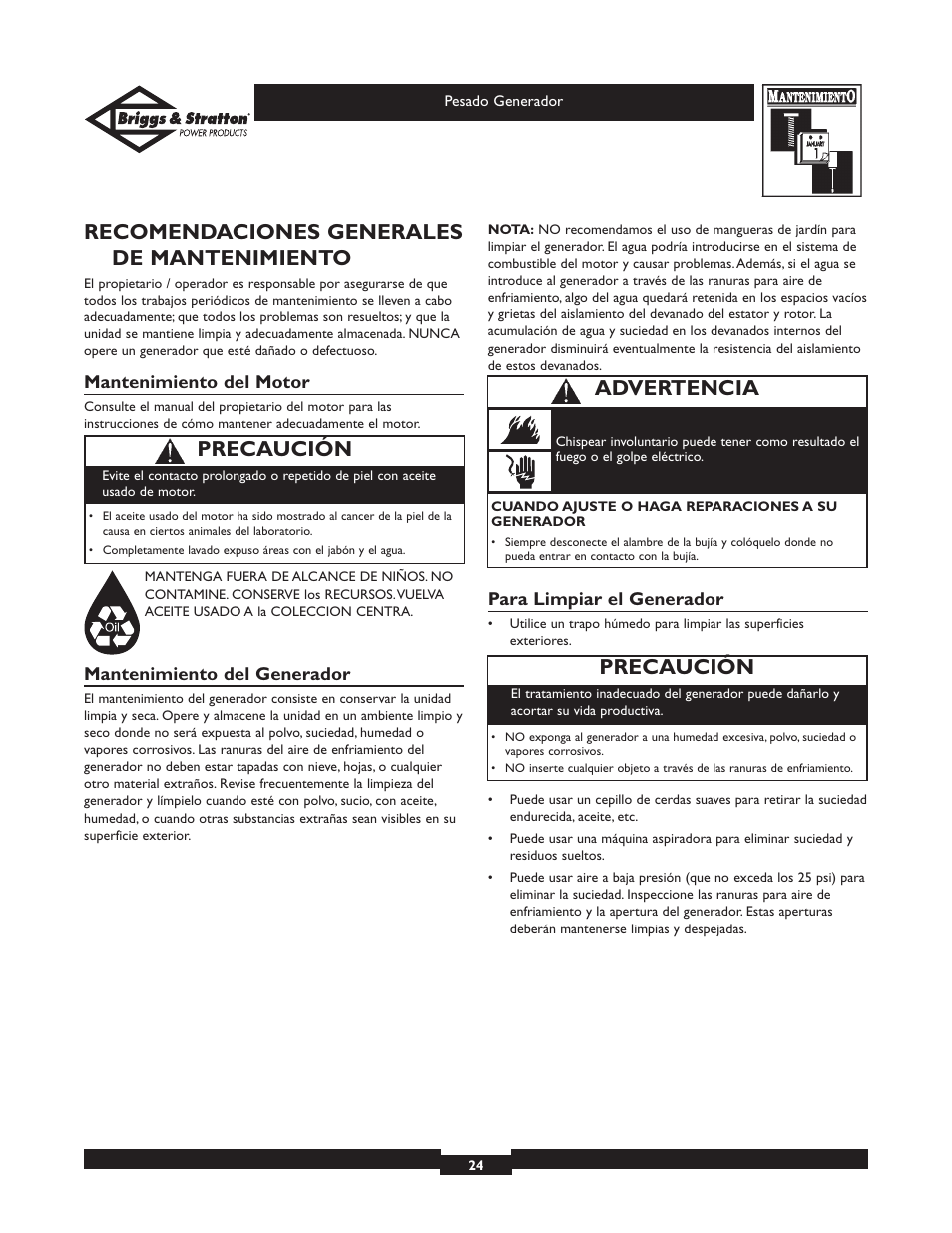 Briggs & Stratton POWER PRODUCTS

Pesado Generador

MANTENIMIENTO

JANUARY 1

RECOMENDACIONES GENERALES DE MANTENIMIENTO

El propietario / operador es responsable por asegurarse de que todos los trabajos periódicos de mantenimiento se lleven a cabo adecuadamente; que todos los problemas son resueltos; y que la unidad se mantiene limpia y adecuadamente almacenada. NUNCA opere un generador que esté dañado o defectuoso.

Mantenimiento del Motor

Consulte el manual del propietario del motor para las instrucciones de cómo mantener adecuadamente el motor.

PRECAUCIÓN

Evite el contacto prolongado o repetido de piel con aceite usado de motor.

• El aceite usado del motor ha sido mostrado al cancer de la piel de la causa en ciertos animales del laboratorio.
• Completamente lavado expuso áreas con el jabón y el agua.

Oil

MANTENGA FUERA DE ALCANCE DE NIÑOS. NO CONTAMINE. CONSERVE los RECURSOS. VUELVA ACEITE USADO A la COLECCION CENTRA.

Mantenimiento del Generador

El mantenimiento del generador consiste en conservar la unidad limpia y seca. Opere y almacene la unidad en un ambiente limpio y seco donde no será expuesta al polvo, suciedad, humedad o vapores corrosivos. Las ranuras del aire de enfriamiento del generador no deben estar tapadas con nieve, hojas, o cualquier otro material extraños. Revise frecuentemente la limpieza del generador y límpielo cuando esté con polvo, sucio, con aceite, humedad, o cuando otras substancias extrañas sean visibles en su superficie exterior.

NOTA: NO recomendamos el uso de mangueras de jardín para limpiar el generador. El agua podría introducirse en el sistema de combustible del motor y causar problemas. Además, si el agua se introduce al generador a través de las ranuras para aire de enfriamiento, algo del agua quedará retenida en los espacios vacíos y grietas del aislamiento del devanado del estator y rotor. La acumulación de agua y suciedad en los devanados internos del generador disminuirá eventualmente la resistencia del aislamiento de estos devanados.

ADVERTENCIA

Chispear involuntario puede tener como resultado el fuego o el golpe eléctrico.

CUANDO AJUSTE O HAGA REPARACIONES A SU GENERADOR

• Siempre desconecte el alambre de la bujía y colóquelo donde no pueda entrar en contacto con la bujía.

Para Limpiar el Generador

• Utilice un trapo húmedo para limpiar las superficies exteriores.

PRECAUCIÓN

El tratamiento inadecuado del generador puede dañarlo y acortar su vida productiva.

• NO exponga al generador a una humedad excesiva, polvo, suciedad o vapores corrosivos.
• NO inserte cualquier objeto a través de las ranuras de enfriamiento.

• Puede usar un cepillo de cerdas suaves para retirar la suciedad endurecida, aceite, etc.
• Puede usar una máquina aspiradora para eliminar suciedad y residuos sueltos.
• Puede usar aire a baja presión (que no exceda los 25 psi) para eliminar la suciedad. Inspeccione las ranuras para aire de enfriamiento y la apertura del generador. Estas aperturas deberán mantenerse limpias y despejadas.

24